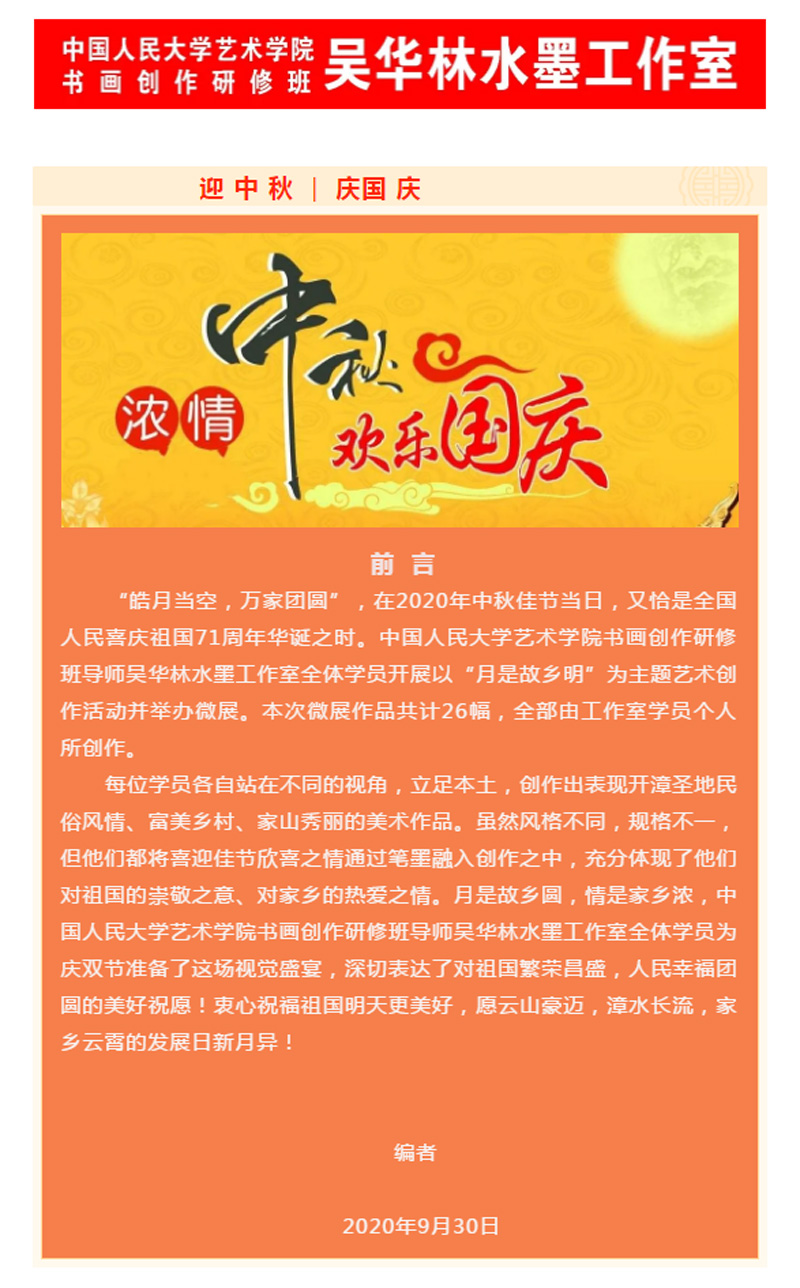 中国人民大学艺术学院
书画创作研修班
吴华林水墨工作室

迎中秋 | 庆国庆

浓情 中秋 欢乐国庆

前言

“皓月当空，万家团圆”，在2020年中秋佳节当日，又恰是全国人民喜庆祖国71周年华诞之时。中国人民大学艺术学院书画创作研修班导师吴华林水墨工作室全体学员开展以“月是故乡明”为主题艺术创作活动并举办微展。本次微展作品共计26幅，全部由工作室学员个人所创作。

每位学员各自站在不同的视角，立足本土，创作出表现开漳圣地民俗风情、富美乡村、家山秀丽的美术作品。虽然风格不同，规格不一，但他们都将喜迎佳节欣喜之情通过笔墨融入创作之中，充分体现了他们对祖国的崇敬之意、对家乡的热爱之情。月是故乡圆，情是家乡浓，中国人民大学艺术学院书画创作研修班导师吴华林水墨工作室全体学员为庆双节准备了这场视觉盛宴，深切表达了对祖国繁荣昌盛，人民幸福团圆的美好祝愿！衷心祝福祖国明天更美好，愿云山豪迈，漳水长流，家乡云霄的发展日新月异！

编者

2020年9月30日